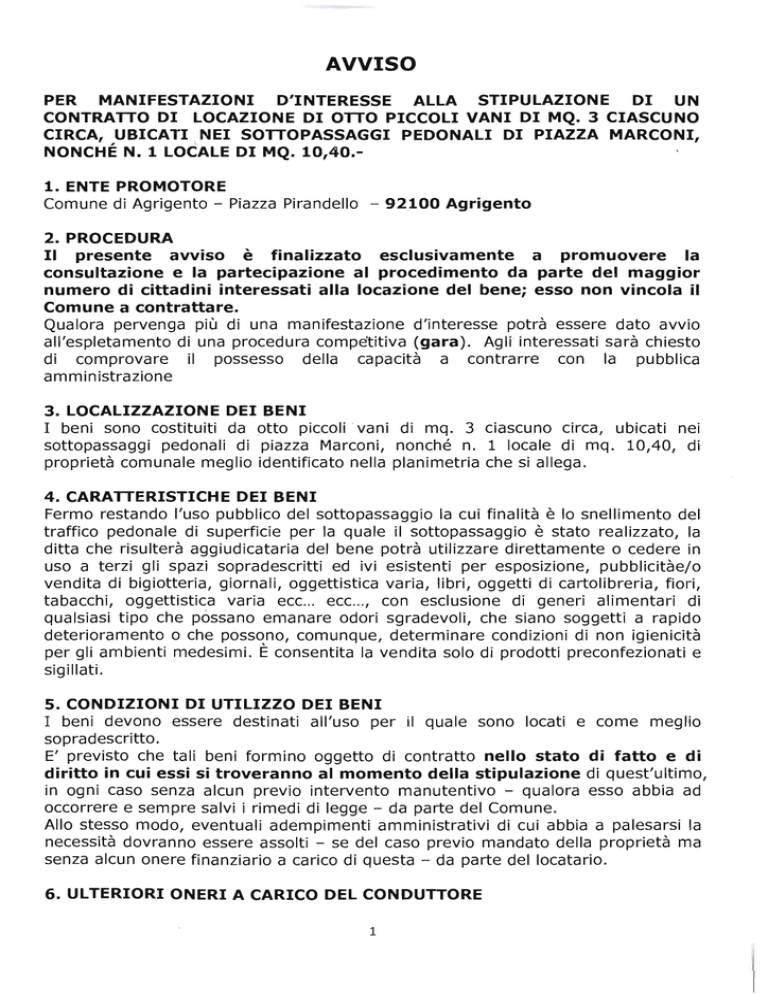 AVVISO

PER MANIFESTAZIONI D'INTERESSE ALLA STIPULAZIONE DI UN CONTRATTO DI LOCAZIONE DI OTTO PICCOLI VANI DI MQ. 3 CIASCUNO CIRCA, UBICATI NEI SOTTOPASSAGGI PEDONALI DI PIAZZA MARCONI, NONCHÉ N. 1 LOCALE DI MQ. 10,40.-

1. ENTE PROMOTORE
Comune di Agrigento – Piazza Pirandello – 92100 Agrigento

2. PROCEDURA
Il presente avviso è finalizzato esclusivamente a promuovere la consultazione e la partecipazione al procedimento da parte del maggior numero di cittadini interessati alla locazione del bene; esso non vincola il Comune a contrattare.
Qualora pervenga più di una manifestazione d'interesse potrà essere dato avvio all'espletamento di una procedura competitiva (gara). Agli interessati sarà chiesto di comprovare il possesso della capacità a contrarre con la pubblica amministrazione

3. LOCALIZZAZIONE DEI BENI
I beni sono costituiti da otto piccoli vani di mq. 3 ciascuno circa, ubicati nei sottopassaggi pedonali di piazza Marconi, nonché n. 1 locale di mq. 10,40, di proprietà comunale meglio identificato nella planimetria che si allega.

4. CARATTERISTICHE DEI BENI
Fermo restando l'uso pubblico del sottopassaggio la cui finalità è lo snellimento del traffico pedonale di superficie per la quale il sottopassaggio è stato realizzato, la ditta che risulterà aggiudicataria del bene potrà utilizzare direttamente o cedere in uso a terzi gli spazi sopradescritti ed ivi esistenti per esposizione, pubblicitàe/o vendita di bigiotteria, giornali, oggettistica varia, libri, oggetti di cartolibreria, fiori, tabacchi, oggettistica varia ecc… ecc…, con esclusione di generi alimentari di qualsiasi tipo che possano emanare odori sgradevoli, che siano soggetti a rapido deterioramento o che possono, comunque, determinare condizioni di non igienicità per gli ambienti medesimi. È consentita la vendita solo di prodotti preconfezionati e sigillati.

5. CONDIZIONI DI UTILIZZO DEI BENI
I beni devono essere destinati all'uso per il quale sono locati e come meglio sopradescritto.
E' previsto che tali beni formino oggetto di contratto nello stato di fatto e di diritto in cui essi si troveranno al momento della stipulazione di quest'ultimo, in ogni caso senza alcun previo intervento manutentivo – qualora esso abbia ad occorrere e sempre salvi i rimedi di legge – da parte del Comune.
Allo stesso modo, eventuali adempimenti amministrativi di cui abbia a palesarsi la necessità dovranno essere assolti – se del caso previo mandato della proprietà ma senza alcun onere finanziario a carico di questa – da parte del locatario.

6. ULTERIORI ONERI A CARICO DEL CONDUTTORE

1